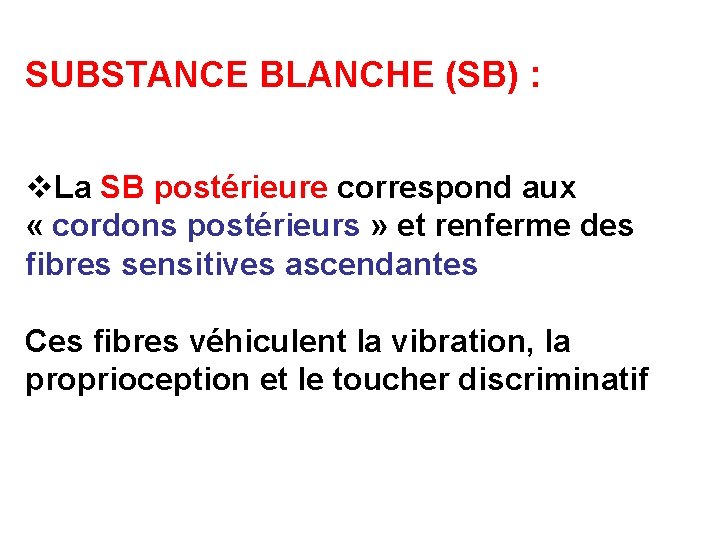 SUBSTANCE BLANCHE (SB) :

❖La SB postérieure correspond aux « cordons postérieurs » et renferme des fibres sensitives ascendantes

Ces fibres véhiculent la vibration, la proprioception et le toucher discriminatif